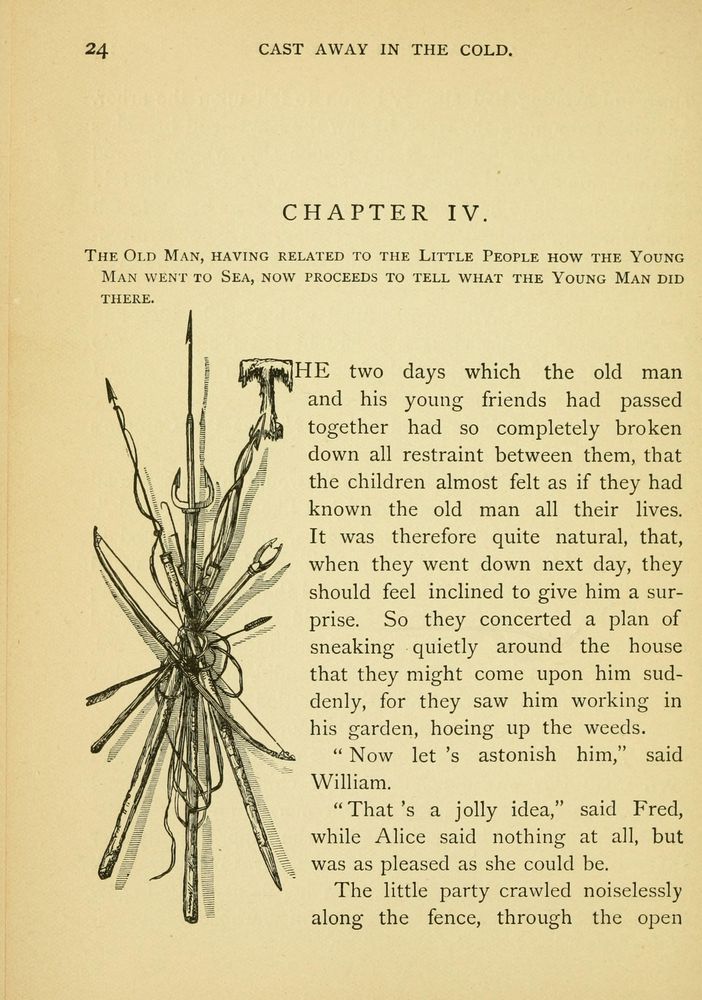 24 CAST AWAY IN THE COLD.

CHAPTER IV.

THE OLD MAN, HAVING RELATED TO THE LITTLE PEOPLE HOW THE YOUNG MAN WENT TO SEA, NOW PROCEEDS TO TELL WHAT THE YOUNG MAN DID THERE.

THE two days which the old man and his young friends had passed together had so completely broken down all restraint between them, that the children almost felt as if they had known the old man all their lives. It was therefore quite natural, that, when they went down next day, they should feel inclined to give him a surprise. So they concerted a plan of sneaking quietly around the house that they might come upon him suddenly, for they saw him working in his garden, hoeing up the weeds.

"Now let 's astonish him," said William.

"That 's a jolly idea," said Fred, while Alice said nothing at all, but was as pleased as she could be.

The little party crawled noiselessly along the fence, through the open